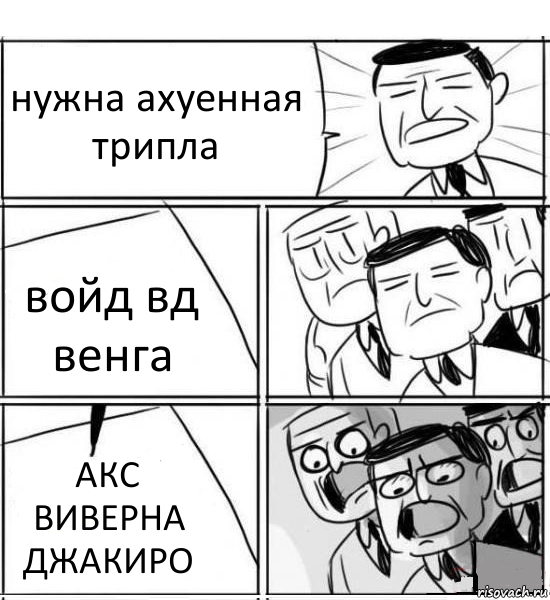 нужна ахуенная трипла

войд вд венга

АКС ВИВЕРНА ДЖАКИРО

risovach.ru